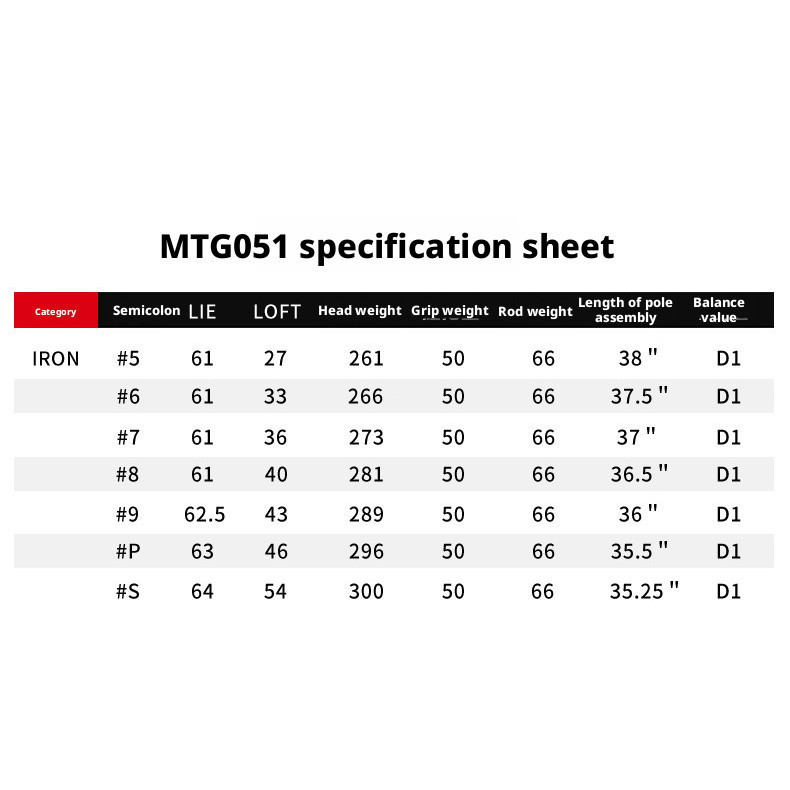 MTG051 specification sheet

| Category | Semicolon | LIE | LOFT | Head weight | Grip weight | Rod weight | Length of pole assembly | Balance value |
|---|---|---|---|---|---|---|---|---|
| IRON | #5 | 61 | 27 | 261 | 50 | 66 | 38 " | D1 |
| | #6 | 61 | 33 | 266 | 50 | 66 | 37.5 " | D1 |
| | #7 | 61 | 36 | 273 | 50 | 66 | 37 " | D1 |
| | #8 | 61 | 40 | 281 | 50 | 66 | 36.5 " | D1 |
| | #9 | 62.5 | 43 | 289 | 50 | 66 | 36 " | D1 |
| | #P | 63 | 46 | 296 | 50 | 66 | 35.5 " | D1 |
| | #S | 64 | 54 | 300 | 50 | 66 | 35.25 " | D1 |